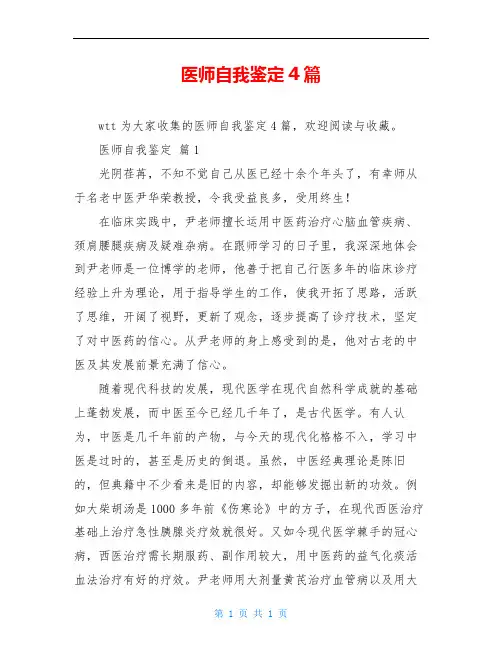 医师自我鉴定4篇

wtt为大家收集的医师自我鉴定4篇，欢迎阅读与收藏。

医师自我鉴定 篇1

光阴荏苒，不知不觉自己从医已经十余个年头了，有幸师从于名老中医尹华荣教授，令我受益良多，受用终生！

在临床实践中，尹老师擅长运用中医药治疗心脑血管疾病、颈肩腰腿疾病及疑难杂病。在跟师学习的日子里，我深深地体会到尹老师是一位博学的老师，他善于把自己行医多年的临床诊疗经验上升为理论，用于指导学生的工作，使我开拓了思路，活跃了思维，开阔了视野，更新了观念，逐步提高了诊疗技术，坚定了对中医药的信心。从尹老师的身上感受到的是，他对古老的中医及其发展前景充满了信心。

随着现代科技的发展，现代医学在现代自然科学成就的基础上蓬勃发展，而中医至今已经几千年了，是古代医学。有人认为，中医是几千年前的产物，与今天的现代化格格不入，学习中医是过时的，甚至是历史的倒退。虽然，中医经典理论是陈旧的，但典籍中不少看来是旧的内容，却能够发掘出新的功效。例如大柴胡汤是1000多年前《伤寒论》中的方子，在现代西医治疗基础上治疗急性胰腺炎疗效就很好。又如令现代医学棘手的冠心病，西医治疗需长期服药、副作用较大，用中医药的益气化痰活血法治疗有好的疗效。尹老师用大剂量黄芪治疗血管病以及用大

第 1 页 共 1 页